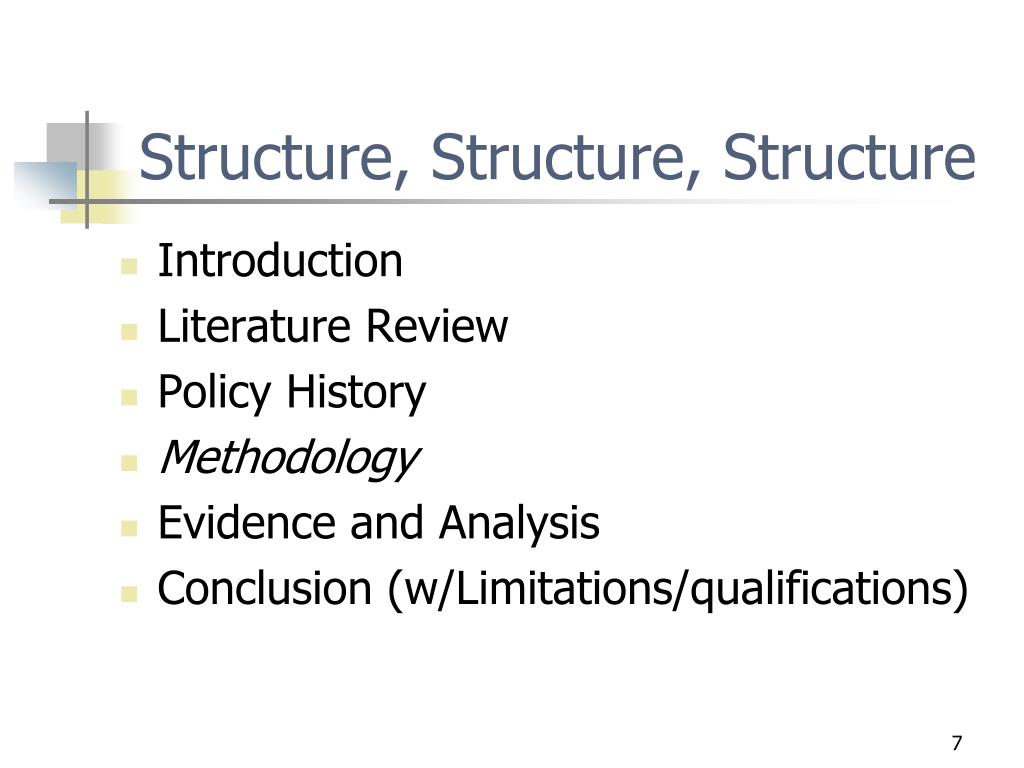 Structure, Structure, Structure

• Introduction
• Literature Review
• Policy History
• Methodology
• Evidence and Analysis
• Conclusion (w/Limitations/qualifications)

7